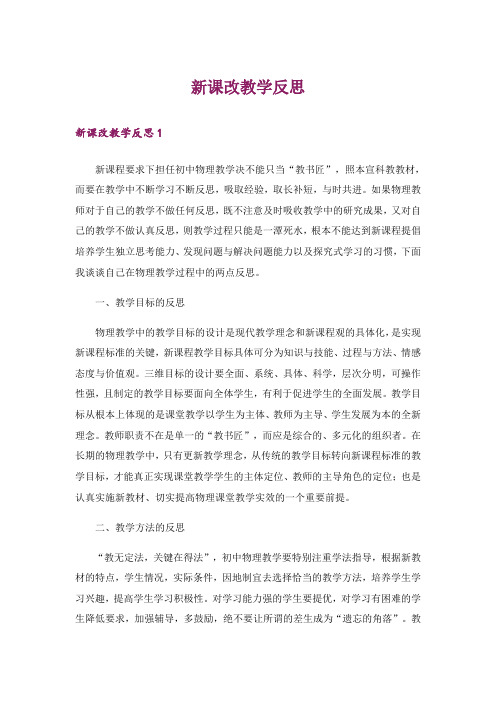 新课改教学反思

新课改教学反思 1

新课程要求下担任初中物理教学决不能只当“教书匠”，照本宣科教教材，而要在教学中不断学习不断反思，吸取经验，取长补短，与时共进。如果物理教师对于自己的教学不做任何反思，既不注意及时吸收教学中的研究成果，又对自己的教学不做认真反思，则教学过程只能是一潭死水，根本不能达到新课程提倡培养学生独立思考能力、发现问题与解决问题能力以及探究式学习的习惯，下面我谈谈自己在物理教学过程中的两点反思。

一、教学目标的反思

物理教学中的教学目标的设计是现代教学理念和新课程观的具体化，是实现新课程标准的关键，新课程教学目标具体可分为知识与技能、过程与方法、情感态度与价值观。三维目标的设计要全面、系统、具体、科学，层次分明，可操作性强，且制定的教学目标要面向全体学生，有利于促进学生的全面发展。教学目标从根本上体现的是课堂教学以学生为主体、教师为主导、学生发展为本的全新理念。教师职责不在是单一的“教书匠”，而应是综合的、多元化的组织者。在长期的物理教学中，只有更新教学理念，从传统的教学目标转向新课程标准的教学目标，才能真正实现课堂教学学生的主体定位、教师的主导角色的定位；也是认真实施新教材、切实提高物理课堂教学实效的一个重要前提。

二、教学方法的反思

“教无定法，关键在得法”，初中物理教学要特别注重学法指导，根据新教材的特点，学生情况，实际条件，因地制宜去选择恰当的教学方法，培养学生学习兴趣，提高学生学习积极性，对学习能力强的学生要提优，对学习有困难的学生降低要求，加强辅导，多鼓励，绝不要让所谓的差生成为“遗忘的角落”。教